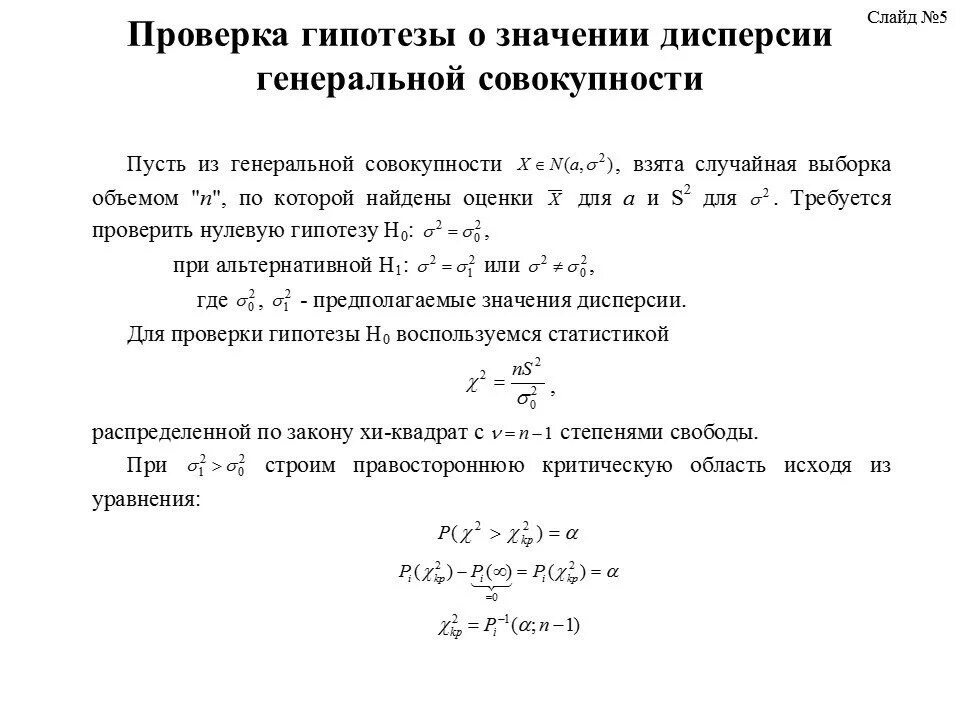 Слайд №5

Проверка гипотезы о значении дисперсии генеральной совокупности

Пусть из генеральной совокупности $X \in N(a, \sigma^2)$, взята случайная выборка объемом "$n$", по которой найдены оценки $\overline{X}$ для $a$ и $S^2$ для $\sigma^2$. Требуется проверить нулевую гипотезу $H_0$: $\sigma^2 = \sigma_0^2$,

при альтернативной $H_1$: $\sigma^2 = \sigma_1^2$ или $\sigma^2 \neq \sigma_0^2$,

где $\sigma_0^2$, $\sigma_1^2$ - предполагаемые значения дисперсии.

Для проверки гипотезы $H_0$ воспользуемся статистикой

$\chi^2 = \frac{nS^2}{\sigma_0^2}$,

распределенной по закону хи-квадрат с $\nu = n-1$ степенями свободы.

При $\sigma_1^2 > \sigma_0^2$ строим правостороннюю критическую область исходя из уравнения:

$P(\chi^2 > \chi_{kp}^2) = \alpha$

$P_i(\chi_{kp}^2) - \underbrace{P_i(\infty)}_{=0} = P_i(\chi_{kp}^2) = \alpha$

$\chi_{kp}^2 = P_i^{-1}(\alpha; n-1)$